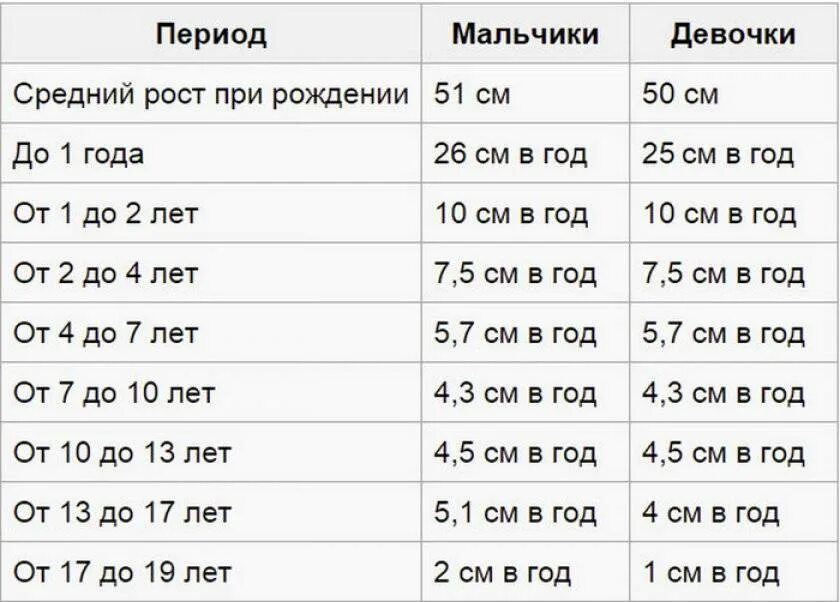 | Период | Мальчики | Девочки |
|---|---|---|
| Средний рост при рождении | 51 см | 50 см |
| До 1 года | 26 см в год | 25 см в год |
| От 1 до 2 лет | 10 см в год | 10 см в год |
| От 2 до 4 лет | 7,5 см в год | 7,5 см в год |
| От 4 до 7 лет | 5,7 см в год | 5,7 см в год |
| От 7 до 10 лет | 4,3 см в год | 4,3 см в год |
| От 10 до 13 лет | 4,5 см в год | 4,5 см в год |
| От 13 до 17 лет | 5,1 см в год | 4 см в год |
| От 17 до 19 лет | 2 см в год | 1 см в год |